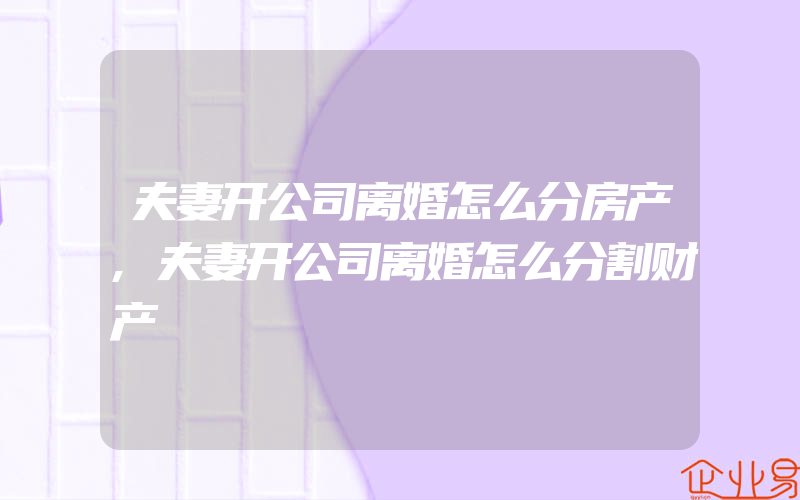 夫妻开公司离婚怎么分房产，夫妻开公司离婚怎么分割财产

企业易